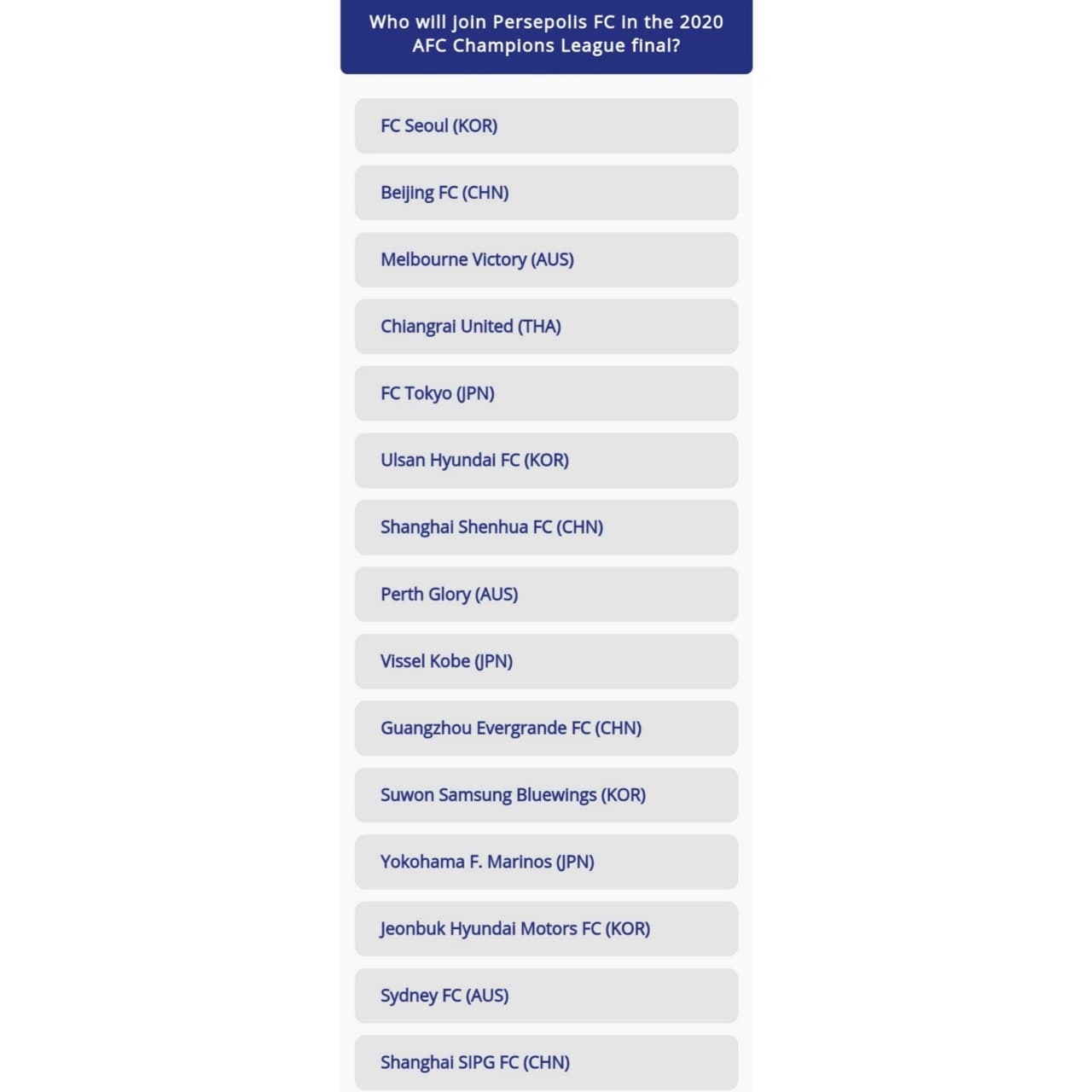 Who will join Persepolis FC in the 2020 AFC Champions League final?

FC Seoul (KOR)

Beijing FC (CHN)

Melbourne Victory (AUS)

Chiangrai United (THA)

FC Tokyo (JPN)

Ulsan Hyundai FC (KOR)

Shanghai Shenhua FC (CHN)

Perth Glory (AUS)

Vissel Kobe (JPN)

Guangzhou Evergrande FC (CHN)

Suwon Samsung Bluewings (KOR)

Yokohama F. Marinos (JPN)

Jeonbuk Hyundai Motors FC (KOR)

Sydney FC (AUS)

Shanghai SIPG FC (CHN)